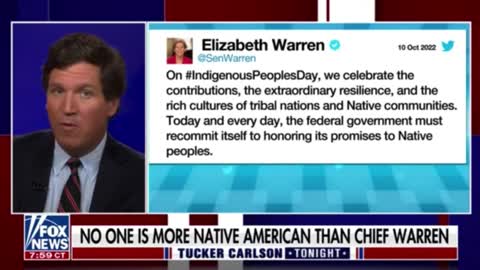 Elizabeth Warren
@SenWarren
10 Oct 2022

On #IndigenousPeoplesDay, we celebrate the contributions, the extraordinary resilience, and the rich cultures of tribal nations and Native communities. Today and every day, the federal government must recommit itself to honoring its promises to Native peoples.

FOX NEWS
7:59 CT
NO ONE IS MORE NATIVE AMERICAN THAN CHIEF WARREN
TUCKER CARLSON TONIGHT